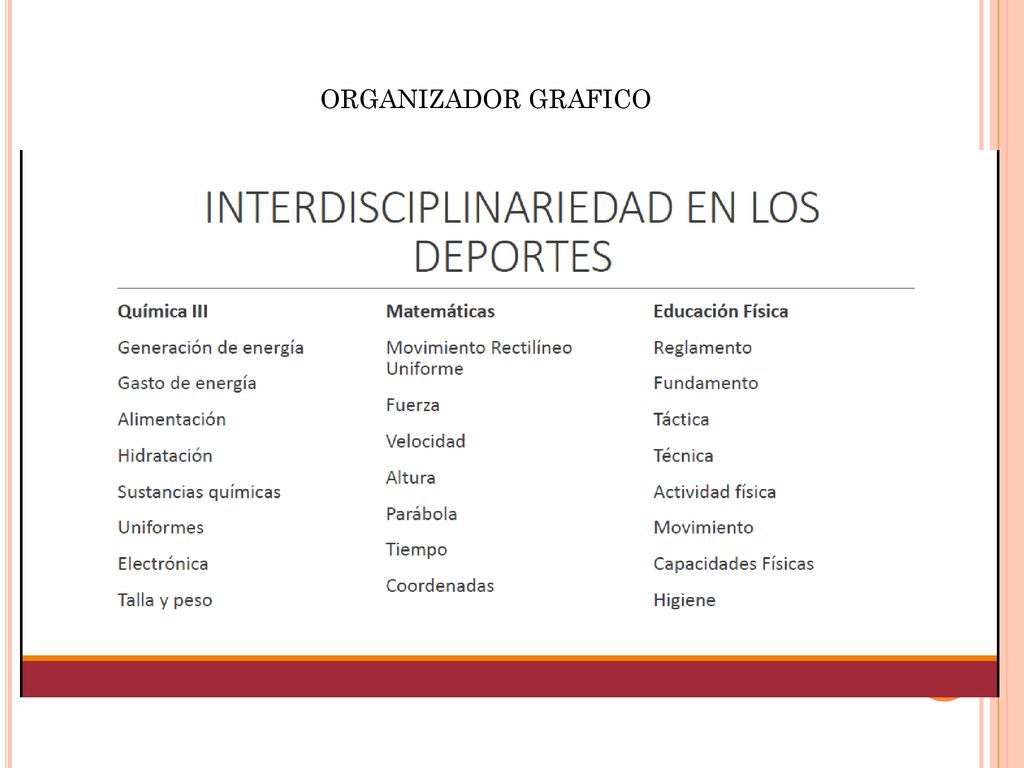 ORGANIZADOR GRAFICO

INTERDISCIPLINARIEDAD EN LOS DEPORTES

Química III
Generación de energía
Gasto de energía
Alimentación
Hidratación
Sustancias químicas
Uniformes
Electrónica
Talla y peso

Matemáticas
Movimiento Rectilíneo Uniforme
Fuerza
Velocidad
Altura
Parábola
Tiempo
Coordenadas

Educación Física
Reglamento
Fundamento
Táctica
Técnica
Actividad física
Movimiento
Capacidades Físicas
Higiene